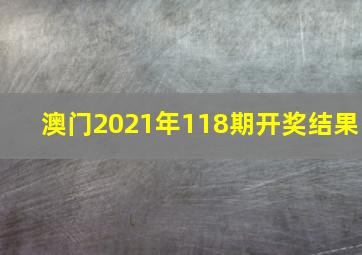 澳门2021年118期开奖结果